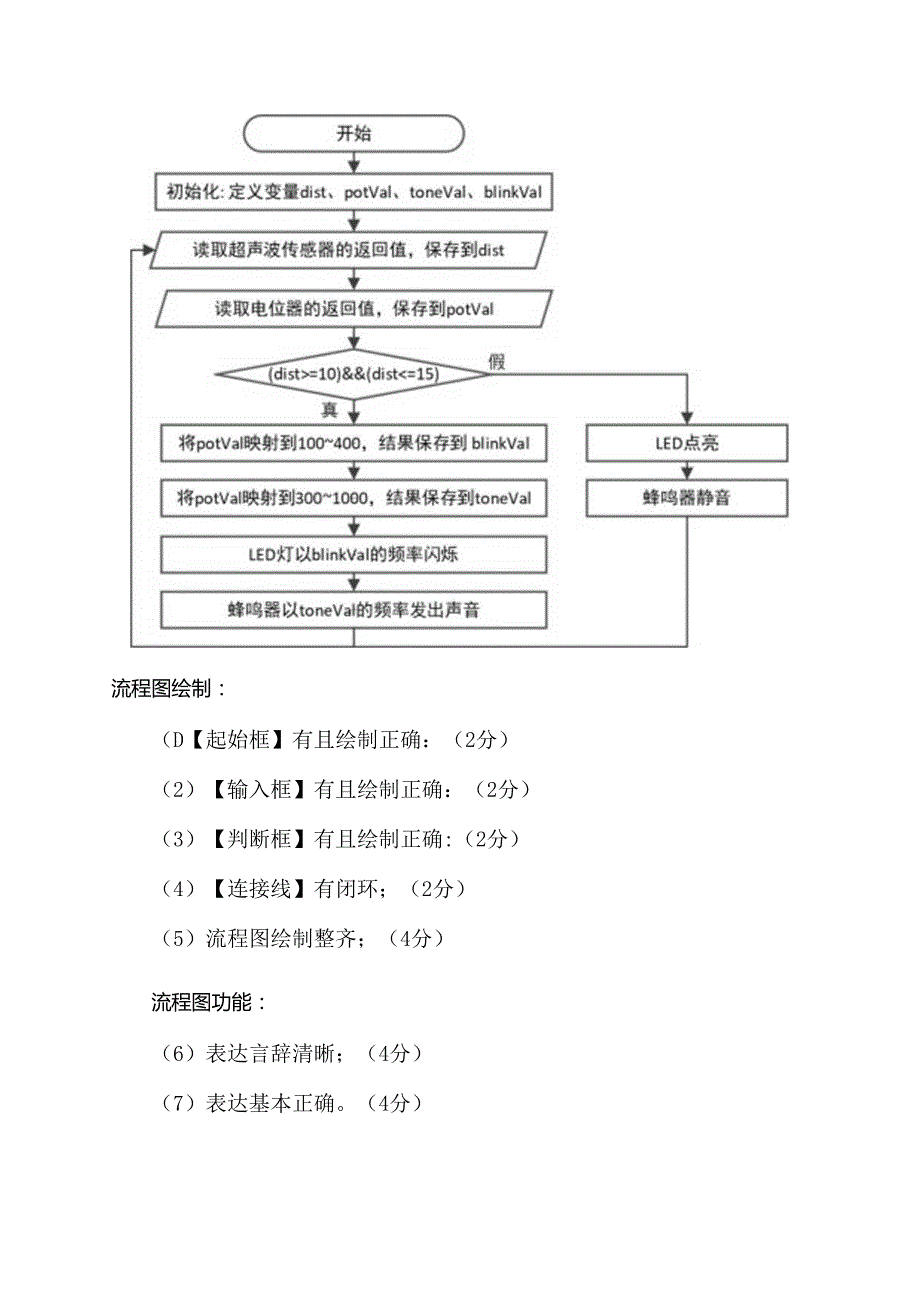 开始

初始化: 定义变量dist、potVal、toneVal、blinkVal

读取超声波传感器的返回值，保存到dist

读取电位器的返回值，保存到potVal

(dist>=10)&&(dist<=15)

假

真

将potVal映射到100~400，结果保存到 blinkVal

将potVal映射到300~1000，结果保存到toneVal

LED灯以blinkVal的频率闪烁

蜂鸣器以toneVal的频率发出声音

LED点亮

蜂鸣器静音

流程图绘制：

(D【起始框】有且绘制正确：（2分）

（2）【输入框】有且绘制正确：（2分）

（3）【判断框】有且绘制正确:（2分）

（4）【连接线】有闭环；（2分）

（5）流程图绘制整齐；（4分）

流程图功能：

（6）表达言辞清晰；（4分）

（7）表达基本正确。（4分）